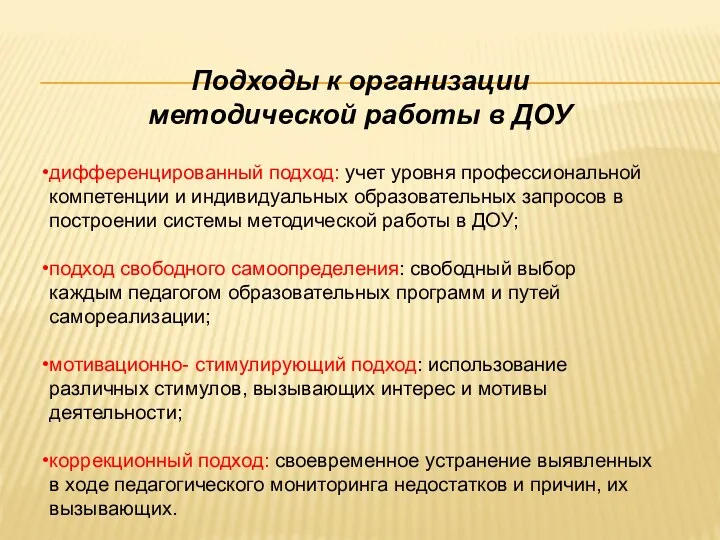 Подходы к организации методической работы в ДОУ

•дифференцированный подход: учет уровня профессиональной компетенции и индивидуальных образовательных запросов в построении системы методической работы в ДОУ;

•подход свободного самоопределения: свободный выбор каждым педагогом образовательных программ и путей самореализации;

•мотивационно- стимулирующий подход: использование различных стимулов, вызывающих интерес и мотивы деятельности;

•коррекционный подход: своевременное устранение выявленных в ходе педагогического мониторинга недостатков и причин, их вызывающих.